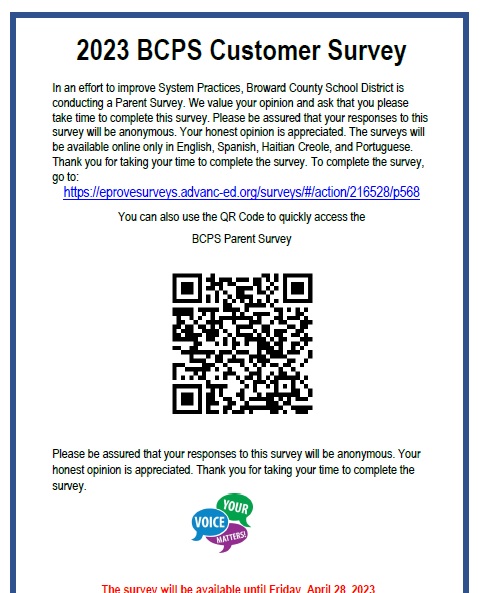 2023 BCPS Customer Survey

In an effort to improve System Practices, Broward County School District is conducting a Parent Survey. We value your opinion and ask that you please take time to complete this survey. Please be assured that your responses to this survey will be anonymous. Your honest opinion is appreciated. The surveys will be available online only in English, Spanish, Haitian Creole, and Portuguese. Thank you for taking your time to complete the survey. To complete the survey, go to:

https://eprovesurveys.advanc-ed.org/surveys/#/action/216528/p568

You can also use the QR Code to quickly access the

BCPS Parent Survey

Please be assured that your responses to this survey will be anonymous. Your honest opinion is appreciated. Thank you for taking your time to complete the survey.

YOUR VOICE MATTERS!

The survey will be available until Friday, April 28, 2023